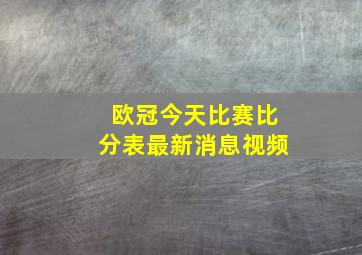 欧冠今天比赛比分表最新消息视频